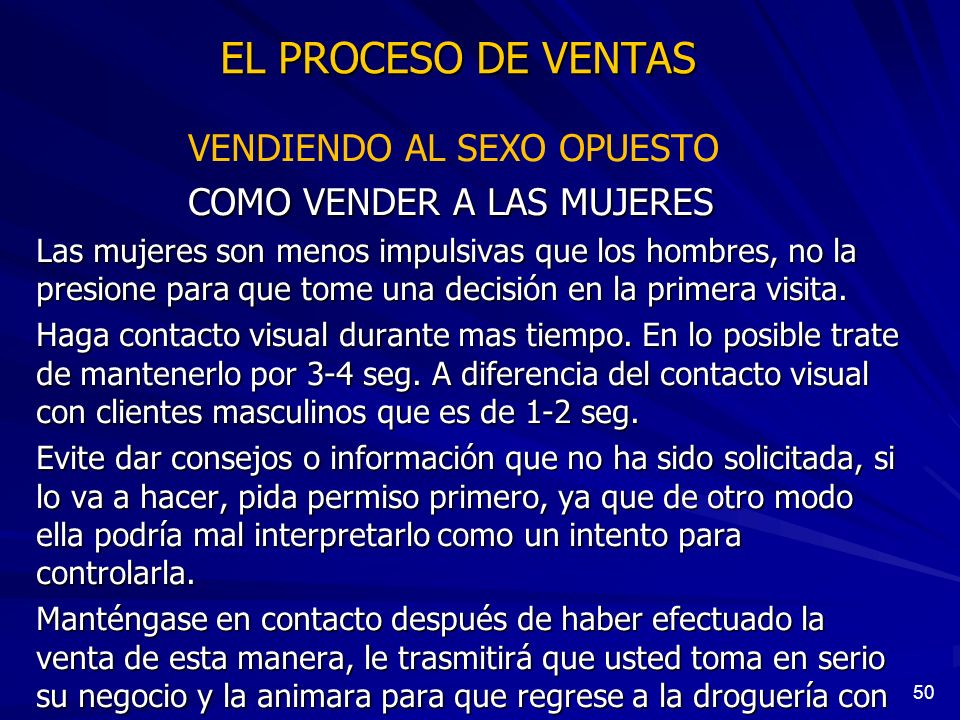 EL PROCESO DE VENTAS

VENDIENDO AL SEXO OPUESTO

COMO VENDER A LAS MUJERES

Las mujeres son menos impulsivas que los hombres, no la presione para que tome una decisión en la primera visita.

Haga contacto visual durante mas tiempo. En lo posible trate de mantenerlo por 3-4 seg. A diferencia del contacto visual con clientes masculinos que es de 1-2 seg.

Evite dar consejos o información que no ha sido solicitada, si lo va a hacer, pida permiso primero, ya que de otro modo ella podría mal interpretarlo como un intento para controlarla.

Manténgase en contacto después de haber efectuado la venta de esta manera, le trasmitirá que usted toma en serio su negocio y la animara para que regrese a la droguería con

50